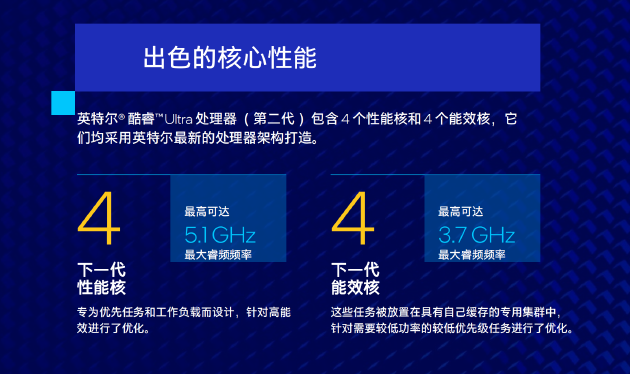 出色的核心性能

英特尔® 酷睿™ Ultra 处理器（第二代）包含 4 个性能核和 4 个能效核，它们均采用英特尔最新的处理器架构打造。

4

最高可达
5.1 GHz
最大睿频频率

下一代
性能核

专为优先任务和工作负载而设计，针对高能效进行了优化。

4

最高可达
3.7 GHz
最大睿频频率

下一代
能效核

这些任务被放置在具有自己缓存的专用集群中，针对需要较低功率的较低优先级任务进行了优化。